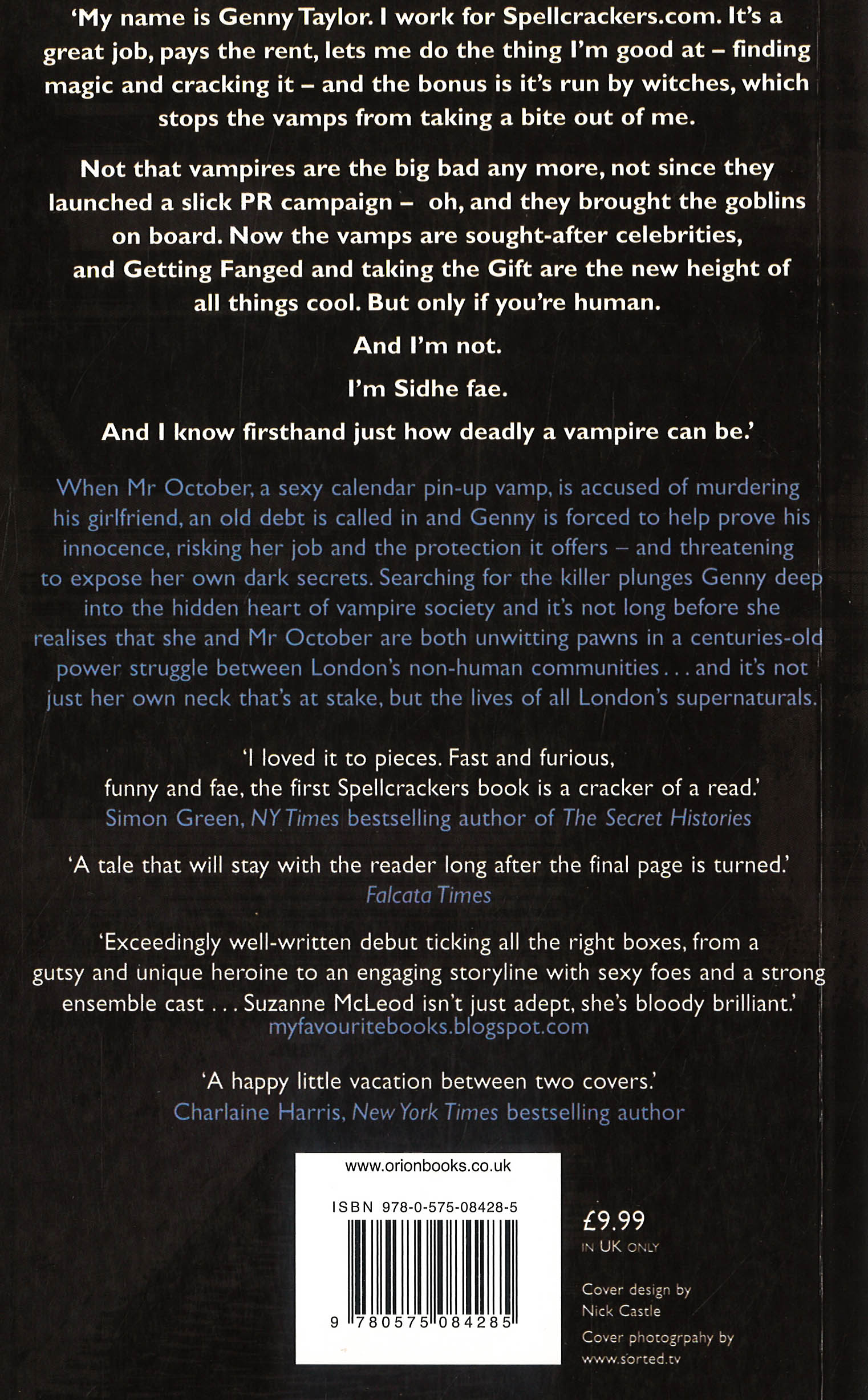 'My name is Genny Taylor. I work for Spellcrackers.com. It's a great job, pays the rent, lets me do the thing I'm good at – finding magic and cracking it – and the bonus is it's run by witches, which stops the vamps from taking a bite out of me.

Not that vampires are the big bad any more, not since they launched a slick PR campaign – oh, and they brought the goblins on board. Now the vamps are sought-after celebrities, and Getting Fanged and taking the Gift are the new height of all things cool. But only if you're human.

And I'm not.

I'm Sidhe fae.

And I know firsthand just how deadly a vampire can be.'

When Mr October, a sexy calendar pin-up vamp, is accused of murdering his girlfriend, an old debt is called in and Genny is forced to help prove his innocence, risking her job and the protection it offers – and threatening to expose her own dark secrets. Searching for the killer plunges Genny deep into the hidden heart of vampire society and it's not long before she realises that she and Mr October are both unwitting pawns in a centuries-old power struggle between London's non-human communities . . . and it's not just her own neck that's at stake, but the lives of all London's supernaturals.

'I loved it to pieces. Fast and furious, funny and fae, the first Spellcrackers book is a cracker of a read.'
Simon Green, NY Times bestselling author of The Secret Histories

'A tale that will stay with the reader long after the final page is turned.'
Falcata Times

'Exceedingly well-written debut ticking all the right boxes, from a gutsy and unique heroine to an engaging storyline with sexy foes and a strong ensemble cast . . . Suzanne McLeod isn't just adept, she's bloody brilliant.'
myfavouritebooks.blogspot.com

'A happy little vacation between two covers.'
Charlaine Harris, New York Times bestselling author

www.orionbooks.co.uk

ISBN 978-0-575-08428-5

9 780575 084285

£9.99
IN UK ONLY

Cover design by
Nick Castle

Cover photogrpahy by
www.sorted.tv